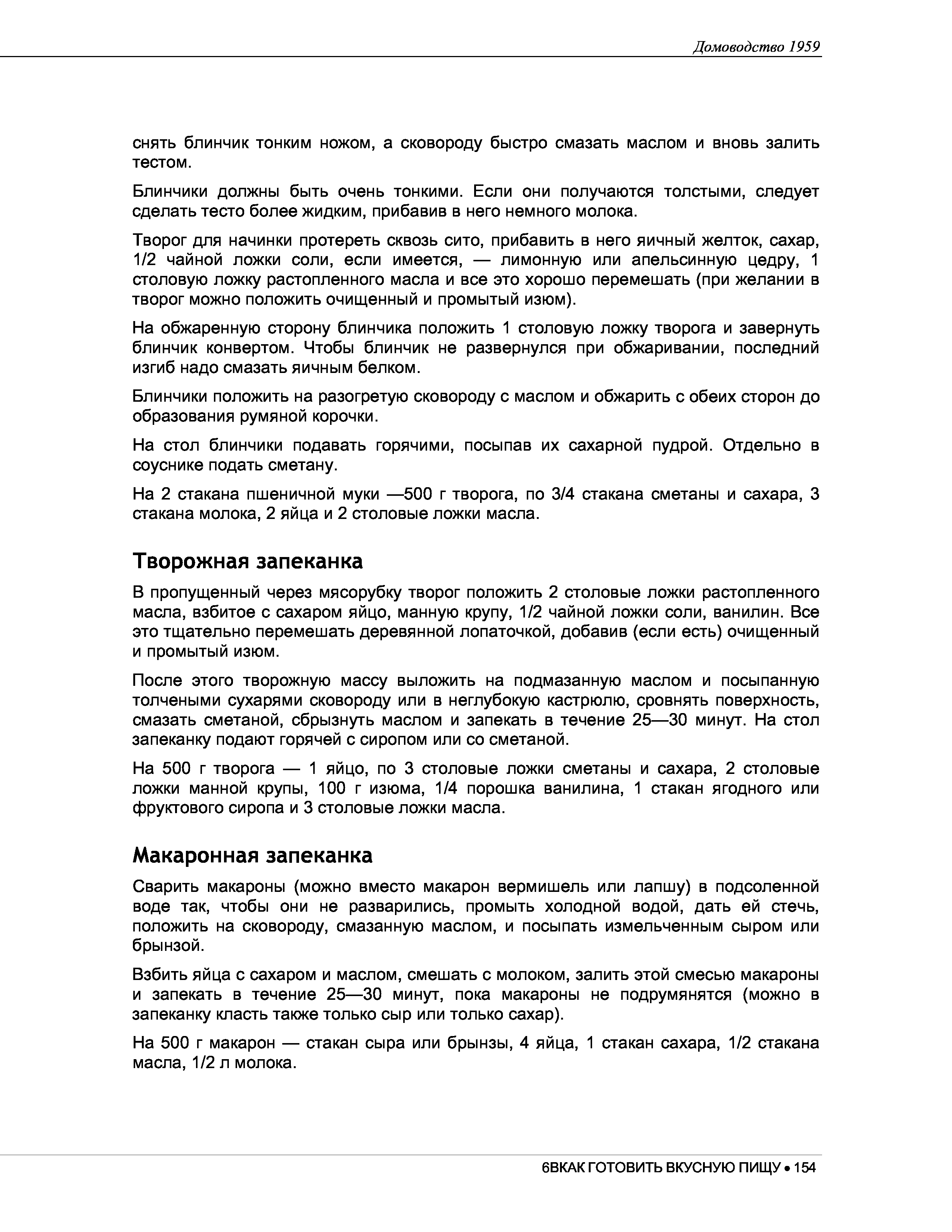 Домоводство 1959

снять блинчик тонким ножом, а сковороду быстро смазать маслом и вновь залить тестом.

Блинчики должны быть очень тонкими. Если они получаются толстыми, следует сделать тесто более жидким, прибавив в него немного молока.

Творог для начинки протереть сквозь сито, прибавить в него яичный желток, сахар, 1/2 чайной ложки соли, если имеется, — лимонную или апельсинную цедру, 1 столовую ложку растопленного масла и все это хорошо перемешать (при желании в творог можно положить очищенный и промытый изюм).

На обжаренную сторону блинчика положить 1 столовую ложку творога и завернуть блинчик конвертом. Чтобы блинчик не развернулся при обжаривании, последний изгиб надо смазать яичным белком.

Блинчики положить на разогретую сковороду с маслом и обжарить с обеих сторон до образования румяной корочки.

На стол блинчики подавать горячими, посыпав их сахарной пудрой. Отдельно в соуснике подать сметану.

На 2 стакана пшеничной муки —500 г творога, по 3/4 стакана сметаны и сахара, 3 стакана молока, 2 яйца и 2 столовые ложки масла.

Творожная запеканка

В пропущенный через мясорубку творог положить 2 столовые ложки растопленного масла, взбитое с сахаром яйцо, манную крупу, 1/2 чайной ложки соли, ванилин. Все это тщательно перемешать деревянной лопаточкой, добавив (если есть) очищенный и промытый изюм.

После этого творожную массу выложить на подмазанную маслом и посыпанную толчеными сухарями сковороду или в неглубокую кастрюлю, сровнять поверхность, смазать сметаной, сбрызнуть маслом и запекать в течение 25—30 минут. На стол запеканку подают горячей с сиропом или со сметаной.

На 500 г творога — 1 яйцо, по 3 столовые ложки сметаны и сахара, 2 столовые ложки манной крупы, 100 г изюма, 1/4 порошка ванилина, 1 стакан ягодного или фруктового сиропа и 3 столовые ложки масла.

Макаронная запеканка

Сварить макароны (можно вместо макарон вермишель или лапшу) в подсоленной воде так, чтобы они не разварились, промыть холодной водой, дать ей стечь, положить на сковороду, смазанную маслом, и посыпать измельченным сыром или брынзой.

Взбить яйца с сахаром и маслом, смешать с молоком, залить этой смесью макароны и запекать в течение 25—30 минут, пока макароны не подрумянятся (можно в запеканку класть также только сыр или только сахар).

На 500 г макарон — стакан сыра или брынзы, 4 яйца, 1 стакан сахара, 1/2 стакана масла, 1/2 л молока.

6ВКАК ГОТОВИТЬ ВКУСНУЮ ПИЩУ • 154